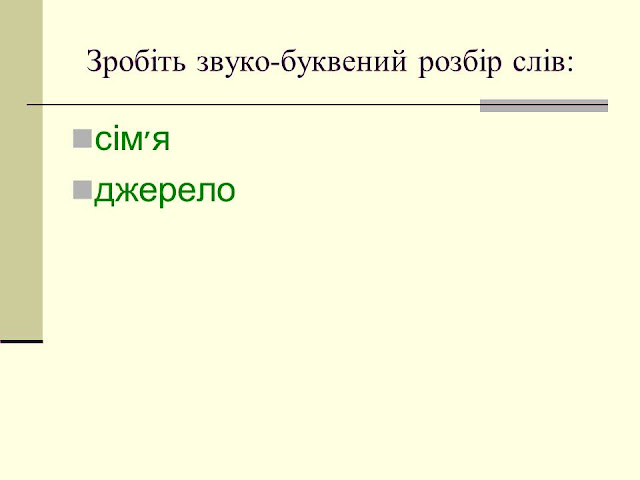 Зробіть звуко-буквений розбір слів:

• сім'я
• джерело